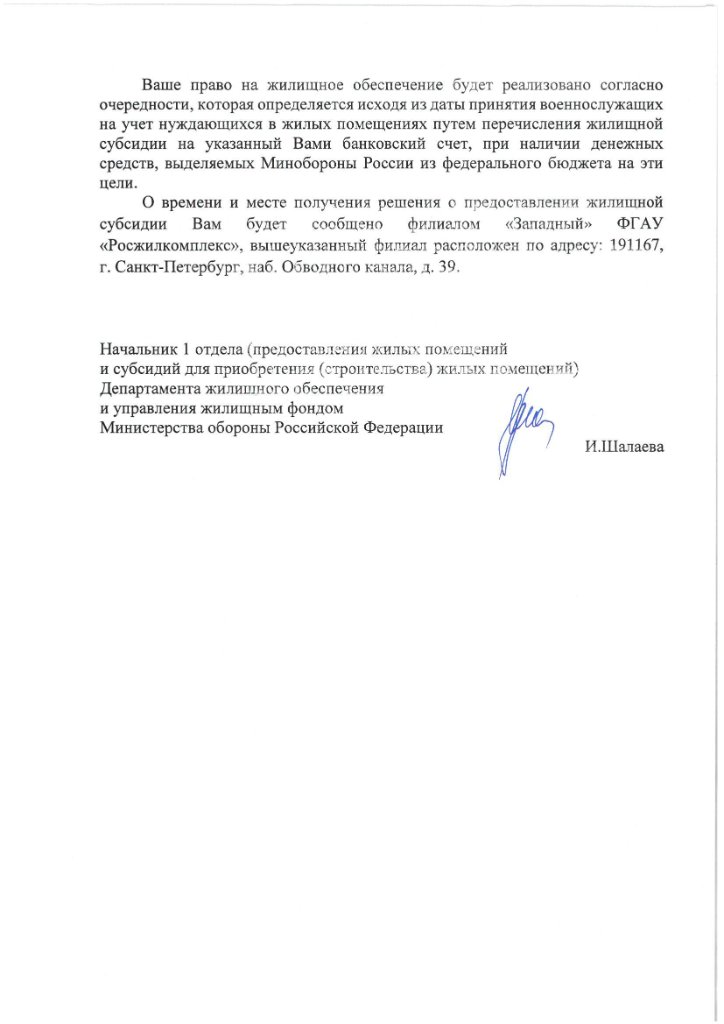 Ваше право на жилищное обеспечение будет реализовано согласно очередности, которая определяется исходя из даты принятия военнослужащих на учет нуждающихся в жилых помещениях путем перечисления жилищной субсидии на указанный Вами банковский счет, при наличии денежных средств, выделяемых Минобороны России из федерального бюджета на эти цели.

О времени и месте получения решения о предоставлении жилищной субсидии Вам будет сообщено филиалом «Западный» ФГАУ «Росжилкомплекс», вышеуказанный филиал расположен по адресу: 191167, г. Санкт-Петербург, наб. Обводного канала, д. 39.

Начальник 1 отдела (предоставления жилых помещений
и субсидий для приобретения (строительства) жилых помещений)
Департамента жилищного обеспечения
и управления жилищным фондом
Министерства обороны Российской Федерации

И.Шалаева